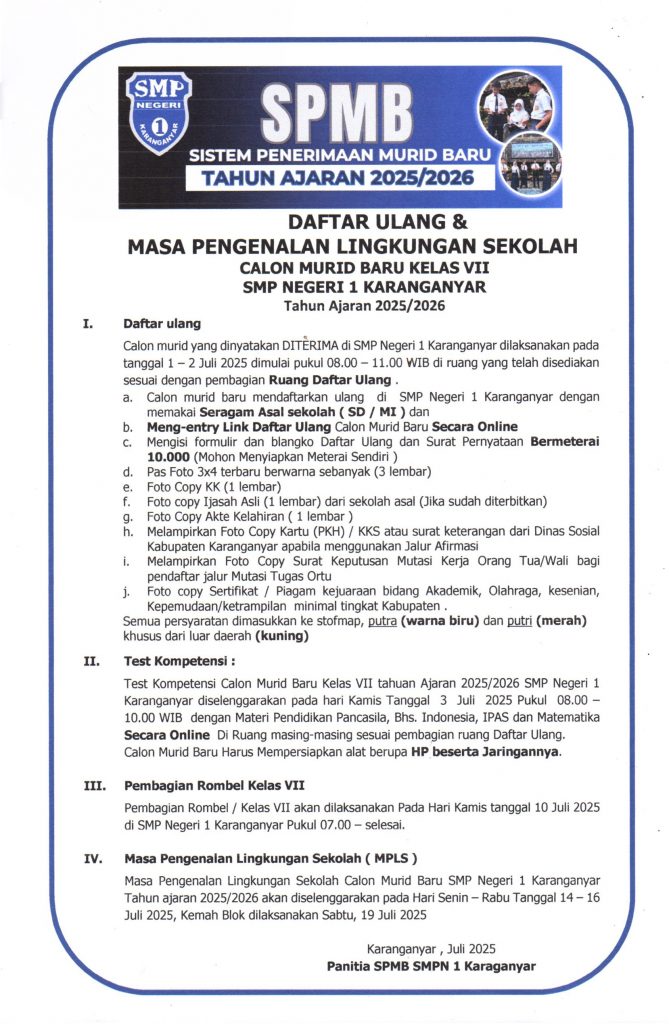 SMP NEGERI 1 KARANGANYAR

SPMB
SISTEM PENERIMAAN MURID BARU
TAHUN AJARAN 2025/2026

DAFTAR ULANG &
MASA PENGENALAN LINGKUNGAN SEKOLAH
CALON MURID BARU KELAS VII
SMP NEGERI 1 KARANGANYAR
Tahun Ajaran 2025/2026

I. Daftar ulang

Calon murid yang dinyatakan DITERIMA di SMP Negeri 1 Karanganyar dilaksanakan pada tanggal 1 – 2 Juli 2025 dimulai pukul 08.00 – 11.00 WIB di ruang yang telah disediakan sesuai dengan pembagian Ruang Daftar Ulang .

a. Calon murid baru mendaftarkan ulang di SMP Negeri 1 Karanganyar dengan memakai Seragam Asal sekolah ( SD / MI ) dan
b. Meng-entry Link Daftar Ulang Calon Murid Baru Secara Online
c. Mengisi formulir dan blangko Daftar Ulang dan Surat Pernyataan Bermeterai 10.000 (Mohon Menyiapkan Meterai Sendiri )
d. Pas Foto 3x4 terbaru berwarna sebanyak (3 lembar)
e. Foto Copy KK (1 lembar)
f. Foto copy Ijasah Asli (1 lembar) dari sekolah asal (Jika sudah diterbitkan)
g. Foto Copy Akte Kelahiran ( 1 lembar )
h. Melampirkan Foto Copy Kartu (PKH) / KKS atau surat keterangan dari Dinas Sosial Kabupaten Karanganyar apabila menggunakan Jalur Afirmasi
i. Melampirkan Foto Copy Surat Keputusan Mutasi Kerja Orang Tua/Wali bagi pendaftar jalur Mutasi Tugas Ortu
j. Foto copy Sertifikat / Piagam kejuaraan bidang Akademik, Olahraga, kesenian, Kepemudaan/ketrampilan minimal tingkat Kabupaten .

Semua persyaratan dimasukkan ke stofmap, putra (warna biru) dan putri (merah) khusus dari luar daerah (kuning)

II. Test Kompetensi :

Test Kompetensi Calon Murid Baru Kelas VII tahuan Ajaran 2025/2026 SMP Negeri 1 Karanganyar diselenggarakan pada hari Kamis Tanggal 3 Juli 2025 Pukul 08.00 – 10.00 WIB dengan Materi Pendidikan Pancasila, Bhs. Indonesia, IPAS dan Matematika Secara Online Di Ruang masing-masing sesuai pembagian ruang Daftar Ulang.
Calon Murid Baru Harus Mempersiapkan alat berupa HP beserta Jaringannya.

III. Pembagian Rombel Kelas VII

Pembagian Rombel / Kelas VII akan dilaksanakan Pada Hari Kamis tanggal 10 Juli 2025 di SMP Negeri 1 Karanganyar Pukul 07.00 – selesai.

IV. Masa Pengenalan Lingkungan Sekolah ( MPLS )

Masa Pengenalan Lingkungan Sekolah Calon Murid Baru SMP Negeri 1 Karanganyar Tahun ajaran 2025/2026 akan diselenggarakan pada Hari Senin – Rabu Tanggal 14 – 16 Juli 2025, Kemah Blok dilaksanakan Sabtu, 19 Juli 2025

Karanganyar , Juli 2025
Panitia SPMB SMPN 1 Karaganyar